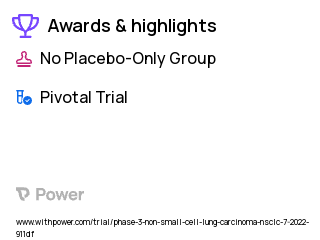 Awards & highlights

No Placebo-Only Group

Pivotal Trial

Power

www.withpower.com/trial/phase-3-non-small-cell-lung-carcinoma-nsclc-7-2022-911df